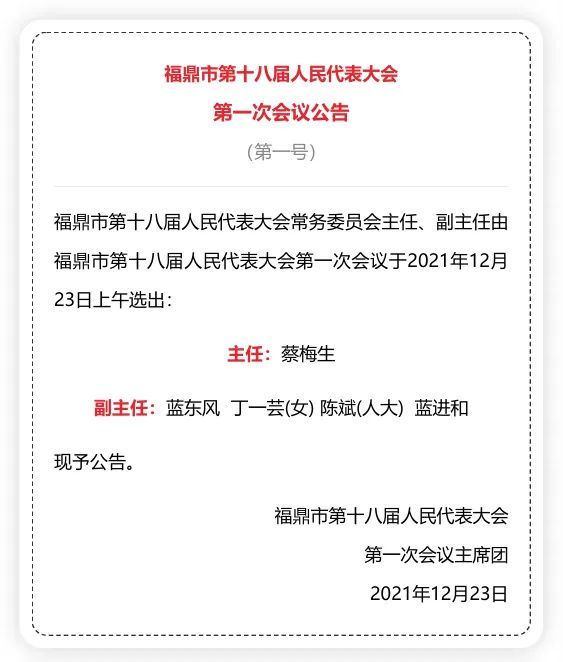 福鼎市第十八届人民代表大会
第一次会议公告
（第一号）

福鼎市第十八届人民代表大会常务委员会主任、副主任由福鼎市第十八届人民代表大会第一次会议于2021年12月23日上午选出：

主任：蔡梅生

副主任：蓝东风 丁一芸(女) 陈斌(人大) 蓝进和

现予公告。

福鼎市第十八届人民代表大会
第一次会议主席团
2021年12月23日